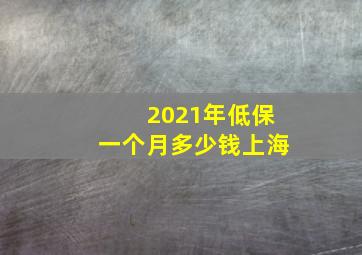 2021年低保
一个月多少钱上海